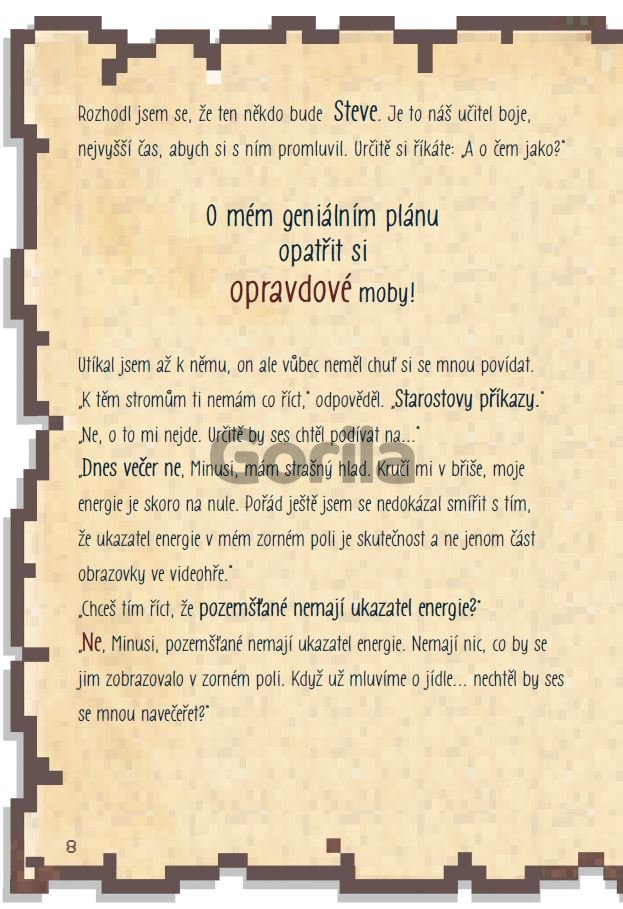 Rozhodl jsem se, že ten někdo bude Steve. Je to náš učitel boje, nejvyšší čas, abych si s ním promluvil. Určitě si říkáte: „A o čem jako?"

O mém geniálním plánu opatřit si opravdové moby!

Utíkal jsem až k němu, on ale vůbec neměl chuť si se mnou povídat.

„K těm stromům ti nemám co říct," odpověděl. „Starostovy příkazy."

„Ne, o to mi nejde. Určitě by ses chtěl podívat na..."

„Dnes večer ne, Minusi, mám strašný hlad. Kručí mi v břiše, moje energie je skoro na nule. Pořád ještě jsem se nedokázal smířit s tím, že ukazatel energie v mém zorném poli je skutečnost a ne jenom část obrazovky ve videohře."

„Chceš tím říct, že pozemšťané nemají ukazatel energie?"

„Ne, Minusi, pozemšťané nemají ukazatel energie. Nemají nic, co by se jim zobrazovalo v zorném poli. Když už mluvíme o jídle... nechtěl by ses se mnou navečeřet?"

Gorila

8